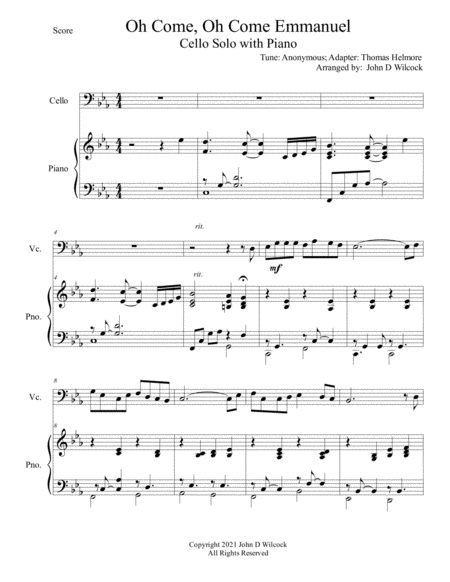 Score

Oh Come, Oh Come Emmanuel

Cello Solo with Piano

Tune: Anonymous; Adapter: Thomas Helmore
Arranged by: John D Wilcock

Cello

Piano

4

rit.

Vc.

mf

4

rit.

Pno.

8

Vc.

8

Pno.

Copyright 2021 John D Wilcock
All Rights Reserved